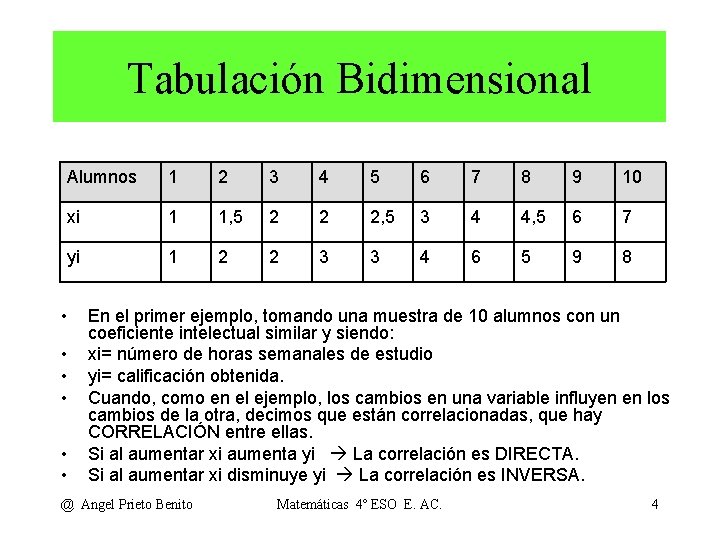 Tabulación Bidimensional

| Alumnos | 1 | 2 | 3 | 4 | 5 | 6 | 7 | 8 | 9 | 10 |
|---|---|---|---|---|---|---|---|---|---|---|
| xi | 1 | 1,5 | 2 | 2 | 2,5 | 3 | 4 | 4,5 | 6 | 7 |
| yi | 1 | 2 | 2 | 3 | 3 | 4 | 6 | 5 | 9 | 8 |

• En el primer ejemplo, tomando una muestra de 10 alumnos con un coeficiente intelectual similar y siendo:
• xi= número de horas semanales de estudio
• yi= calificación obtenida.
• Cuando, como en el ejemplo, los cambios en una variable influyen en los cambios de la otra, decimos que están correlacionadas, que hay CORRELACIÓN entre ellas.
• Si al aumentar xi aumenta yi → La correlación es DIRECTA.
• Si al aumentar xi disminuye yi → La correlación es INVERSA.

@ Angel Prieto Benito Matemáticas 4º ESO E. AC. 4